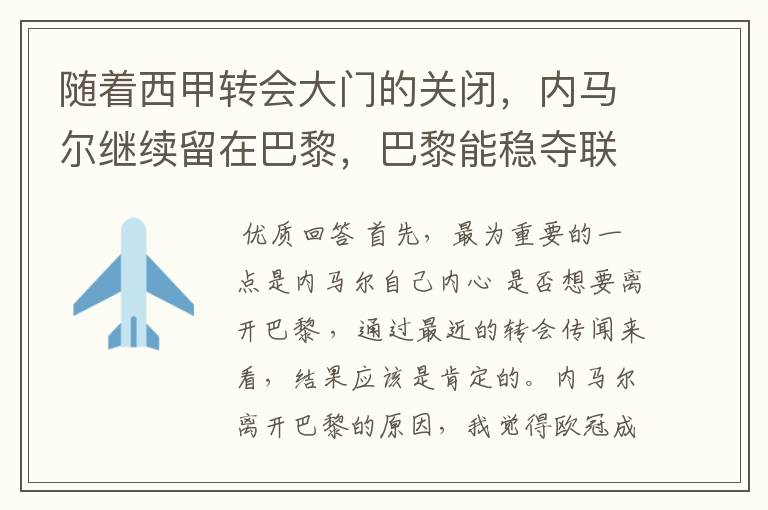 随着西甲转会大门的关闭，内马尔继续留在巴黎，巴黎能稳夺联

优质回答 首先，最为重要的一点是内马尔自己内心 是否想要离开巴黎，通过最近的转会传闻来看，结果应该是肯定的。内马尔离开巴黎的原因，我觉得欧冠成